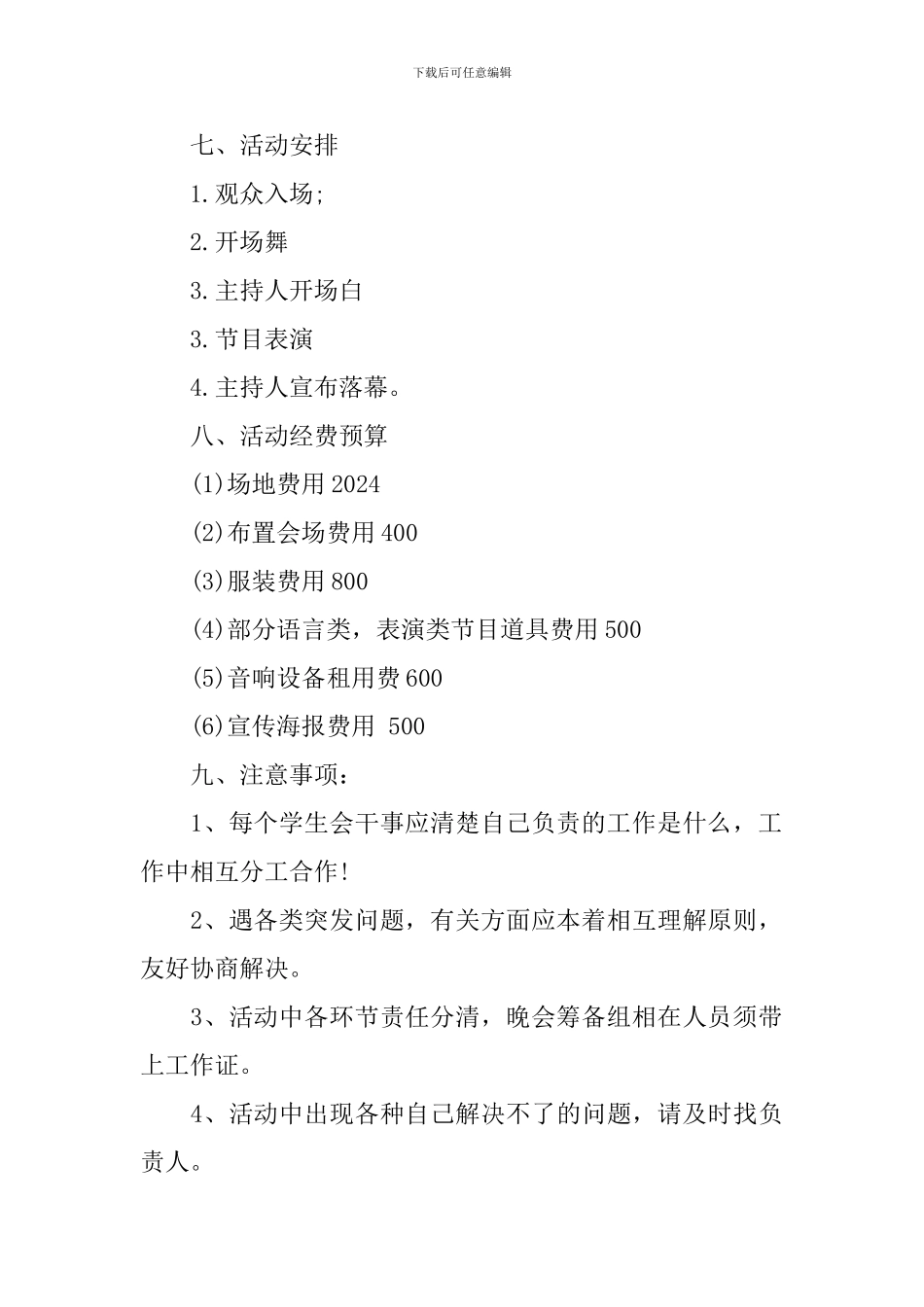 下载后可任意编辑

七、活动安排

1.观众入场;

2.开场舞

3.主持人开场白

3.节目表演

4.主持人宣布落幕。

八、活动经费预算

(1)场地费用 2024

(2)布置会场费用 400

(3)服装费用 800

(4)部分语言类，表演类节目道具费用 500

(5)音响设备租用费 600

(6)宣传海报费用 500

九、注意事项：

1、每个学生会干事应清楚自己负责的工作是什么，工作中相互分工合作!

2、遇各类突发问题，有关方面应本着相互理解原则，友好协商解决。

3、活动中各环节责任分清，晚会筹备组相在人员须带上工作证。

4、活动中出现各种自己解决不了的问题，请及时找负责人。